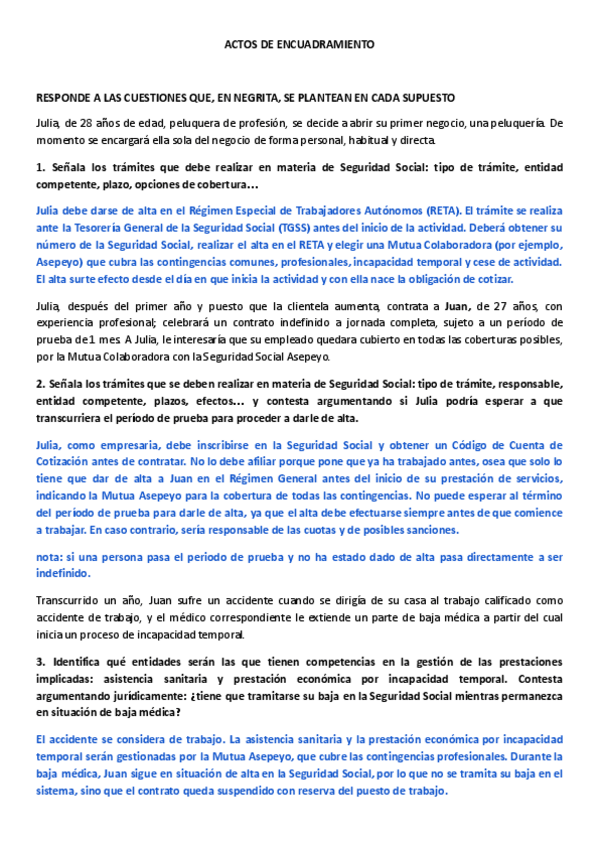 ACTOS DE ENCUADRAMIENTO

RESPONDE A LAS CUESTIONES QUE, EN NEGRITA, SE PLANTEAN EN CADA SUPUESTO

Julia, de 28 años de edad, peluquera de profesión, se decide a abrir su primer negocio, una peluquería. De momento se encargará ella sola del negocio de forma personal, habitual y directa.

1. Señala los trámites que debe realizar en materia de Seguridad Social: tipo de trámite, entidad competente, plazo, opciones de cobertura…

Julia debe darse de alta en el Régimen Especial de Trabajadores Autónomos (RETA). El trámite se realiza ante la Tesorería General de la Seguridad Social (TGSS) antes del inicio de la actividad. Deberá obtener su número de la Seguridad Social, realizar el alta en el RETA y elegir una Mutua Colaboradora (por ejemplo, Asepeyo) que cubra las contingencias comunes, profesionales, incapacidad temporal y cese de actividad. El alta surte efecto desde el día en que inicia la actividad y con ella nace la obligación de cotizar.

Julia, después del primer año y puesto que la clientela aumenta, contrata a Juan, de 27 años, con experiencia profesional; celebrará un contrato indefinido a jornada completa, sujeto a un período de prueba de 1 mes. A Julia, le interesaría que su empleado quedara cubierto en todas las coberturas posibles, por la Mutua Colaboradora con la Seguridad Social Asepeyo.

2. Señala los trámites que se deben realizar en materia de Seguridad Social: tipo de trámite, responsable, entidad competente, plazos, efectos… y contesta argumentando si Julia podría esperar a que transcurriera el período de prueba para proceder a darle de alta.

Julia, como empresaria, debe inscribirse en la Seguridad Social y obtener un Código de Cuenta de Cotización antes de contratar. No lo debe afiliar porque pone que ya ha trabajado antes, osea que solo lo tiene que dar de alta a Juan en el Régimen General antes del inicio de su prestación de servicios, indicando la Mutua Asepeyo para la cobertura de todas las contingencias. No puede esperar al término del período de prueba para darle de alta, ya que el alta debe efectuarse siempre antes de que comience a trabajar. En caso contrario, sería responsable de las cuotas y de posibles sanciones.

nota: si una persona pasa el periodo de prueba y no ha estado dado de alta pasa directamente a ser indefinido.

Transcurrido un año, Juan sufre un accidente cuando se dirigía de su casa al trabajo calificado como accidente de trabajo, y el médico correspondiente le extiende un parte de baja médica a partir del cual inicia un proceso de incapacidad temporal.

3. Identifica qué entidades serán las que tienen competencias en la gestión de las prestaciones implicadas: asistencia sanitaria y prestación económica por incapacidad temporal. Contesta argumentando jurídicamente: ¿tiene que tramitarse su baja en la Seguridad Social mientras permanezca en situación de baja médica?

El accidente se considera de trabajo. La asistencia sanitaria y la prestación económica por incapacidad temporal serán gestionadas por la Mutua Asepeyo, que cubre las contingencias profesionales. Durante la baja médica, Juan sigue en situación de alta en la Seguridad Social, por lo que no se tramita su baja en el sistema, sino que el contrato queda suspendido con reserva del puesto de trabajo.